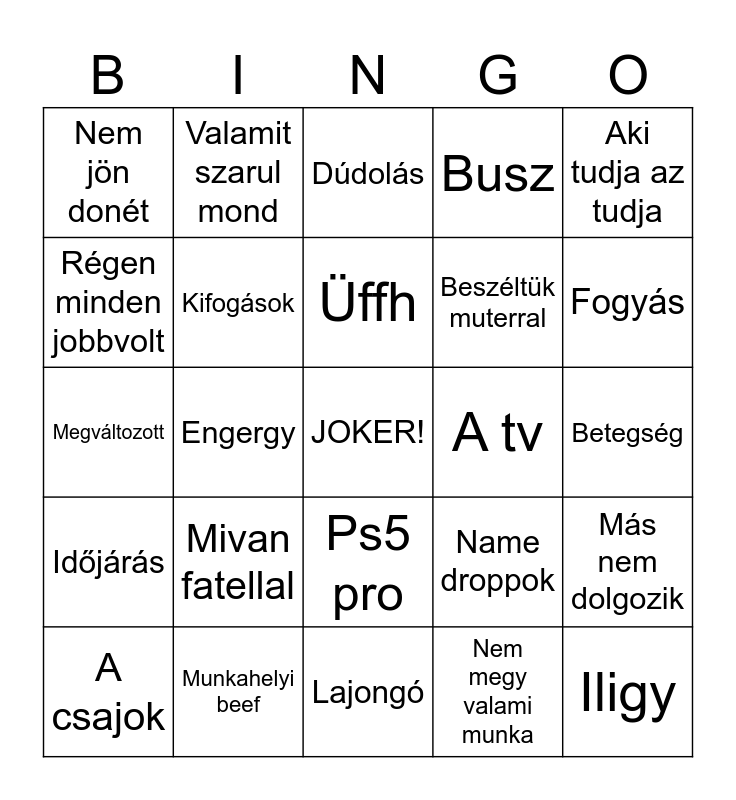 | B | I | N | G | O |
|---|---|---|---|---|
| Nem jön donét | Valamit szarul mond | Dúdolás | Busz | Aki tudja az tudja |
| Régen minden jobbvolt | Kifogások | Üffh | Beszéltük muterral | Fogyás |
| Megváltozott | Engergy | JOKER! | A tv | Betegség |
| Időjárás | Mivan fatellal | Ps5 pro | Name droppok | Más nem dolgozik |
| A csajok | Munkahelyi beef | Lajongó | Nem megy valami munka | Iligy |